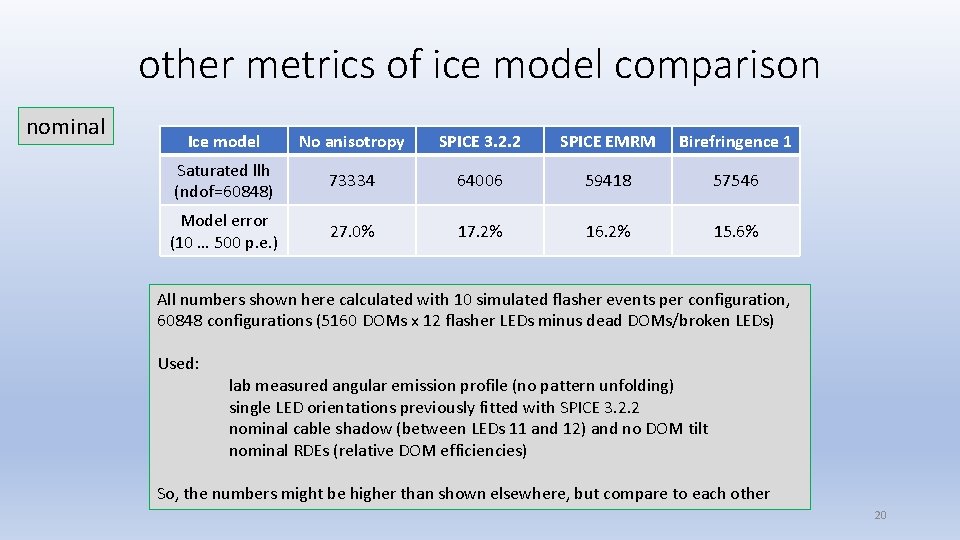 other metrics of ice model comparison

nominal

| Ice model | No anisotropy | SPICE 3.2.2 | SPICE EMRM | Birefringence 1 |
|---|---|---|---|---|
| Saturated llh (ndof=60848) | 73334 | 64006 | 59418 | 57546 |
| Model error (10 … 500 p.e.) | 27.0% | 17.2% | 16.2% | 15.6% |

All numbers shown here calculated with 10 simulated flasher events per configuration, 60848 configurations (5160 DOMs x 12 flasher LEDs minus dead DOMs/broken LEDs)

Used:
lab measured angular emission profile (no pattern unfolding)
single LED orientations previously fitted with SPICE 3.2.2
nominal cable shadow (between LEDs 11 and 12) and no DOM tilt
nominal RDEs (relative DOM efficiencies)

So, the numbers might be higher than shown elsewhere, but compare to each other

20